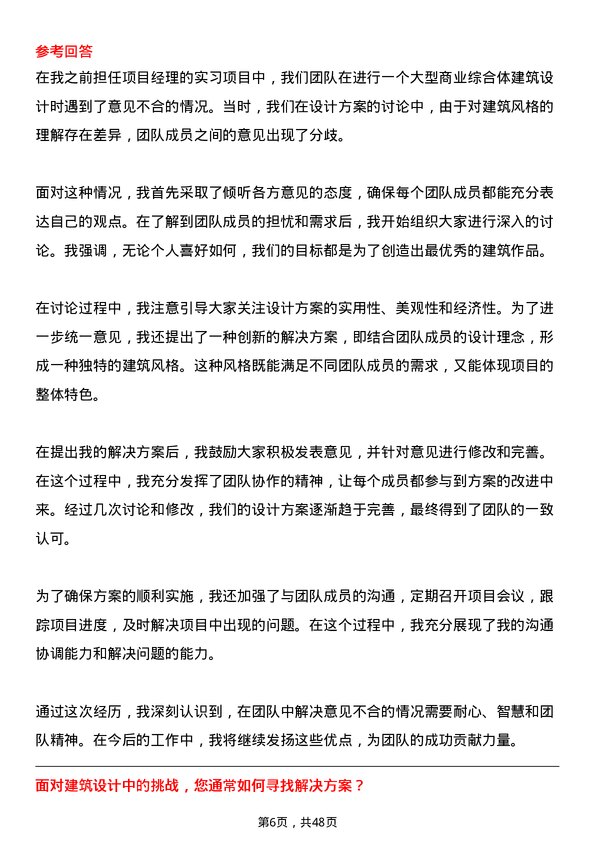 参考回答

在我之前担任项目经理的实习项目中，我们团队在进行一个大型商业综合体建筑设计时遇到了意见不合的情况。当时，我们在设计方案的讨论中，由于对建筑风格的理解存在差异，团队成员之间的意见出现了分歧。

面对这种情况，我首先采取了倾听各方意见的态度，确保每个团队成员都能充分表达自己的观点。在了解到团队成员的担忧和需求后，我开始组织大家进行深入的讨论。我强调，无论个人喜好如何，我们的目标都是为了创造出最优秀的建筑作品。

在讨论过程中，我注意引导大家关注设计方案的实用性、美观性和经济性。为了进一步统一意见，我还提出了一种创新的解决方案，即结合团队成员的设计理念，形成一种独特的建筑风格。这种风格既能满足不同团队成员的需求，又能体现项目的整体特色。

在提出我的解决方案后，我鼓励大家积极发表意见，并针对意见进行修改和完善。在这个过程中，我充分发挥了团队协作的精神，让每个成员都参与到方案的改进中来。经过几次讨论和修改，我们的设计方案逐渐趋于完善，最终得到了团队的一致认可。

为了确保方案的顺利实施，我还加强了与团队成员的沟通，定期召开项目会议，跟踪项目进度，及时解决项目中出现的问题。在这个过程中，我充分展现了我的沟通协调能力和解决问题的能力。

通过这次经历，我深刻认识到，在团队中解决意见不合的情况需要耐心、智慧和团队精神。在今后的工作中，我将继续发扬这些优点，为团队的成功贡献力量。

面对建筑设计中的挑战，您通常如何寻找解决方案？

第6页，共48页